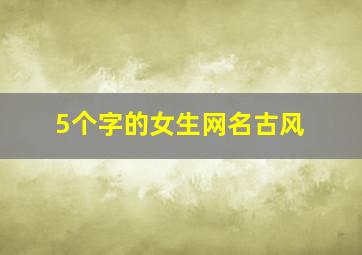 5个字的女生网名古风